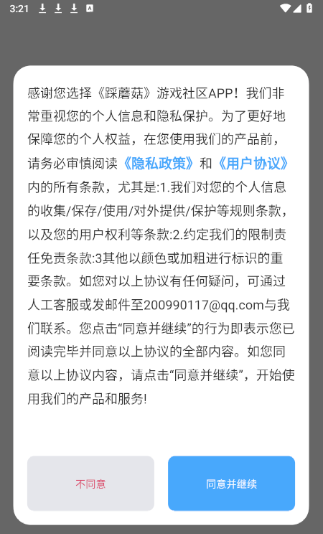 3:21

感谢您选择《踩蘑菇》游戏社区APP！我们非常重视您的个人信息和隐私保护。为了更好地保障您的个人权益，在您使用我们的产品前，请务必审慎阅读《隐私政策》和《用户协议》内的所有条款，尤其是:1.我们对您的个人信息的收集/保存/使用/对外提供/保护等规则条款，以及您的用户权利等条款:2.约定我们的限制责任免责条款:3其他以颜色或加粗进行标识的重要条款。如您对以上协议有任何疑问，可通过人工客服或发邮件至200990117@qq.com与我们联系。您点击“同意并继续”的行为即表示您已阅读完毕并同意以上协议的全部内容。如您同意以上协议内容，请点击“同意并继续”，开始使用我们的产品和服务!

不同意

同意并继续